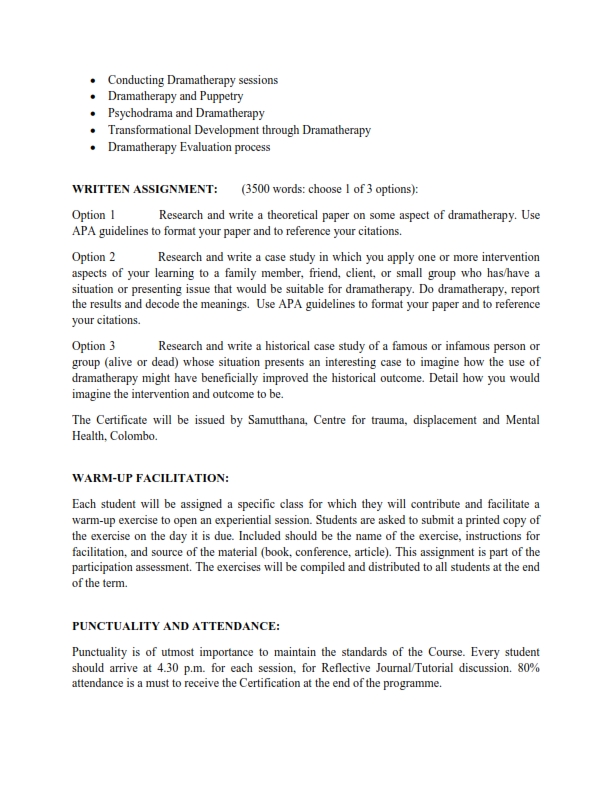 • Conducting Dramatherapy sessions
• Dramatherapy and Puppetry
• Psychodrama and Dramatherapy
• Transformational Development through Dramatherapy
• Dramatherapy Evaluation process

WRITTEN ASSIGNMENT: (3500 words: choose 1 of 3 options):

Option 1 Research and write a theoretical paper on some aspect of dramatherapy. Use APA guidelines to format your paper and to reference your citations.

Option 2 Research and write a case study in which you apply one or more intervention aspects of your learning to a family member, friend, client, or small group who has/have a situation or presenting issue that would be suitable for dramatherapy. Do dramatherapy, report the results and decode the meanings. Use APA guidelines to format your paper and to reference your citations.

Option 3 Research and write a historical case study of a famous or infamous person or group (alive or dead) whose situation presents an interesting case to imagine how the use of dramatherapy might have beneficially improved the historical outcome. Detail how you would imagine the intervention and outcome to be.

The Certificate will be issued by Samutthana, Centre for trauma, displacement and Mental Health, Colombo.

WARM-UP FACILITATION:

Each student will be assigned a specific class for which they will contribute and facilitate a warm-up exercise to open an experiential session. Students are asked to submit a printed copy of the exercise on the day it is due. Included should be the name of the exercise, instructions for facilitation, and source of the material (book, conference, article). This assignment is part of the participation assessment. The exercises will be compiled and distributed to all students at the end of the term.

PUNCTUALITY AND ATTENDANCE:

Punctuality is of utmost importance to maintain the standards of the Course. Every student should arrive at 4.30 p.m. for each session, for Reflective Journal/Tutorial discussion. 80% attendance is a must to receive the Certification at the end of the programme.